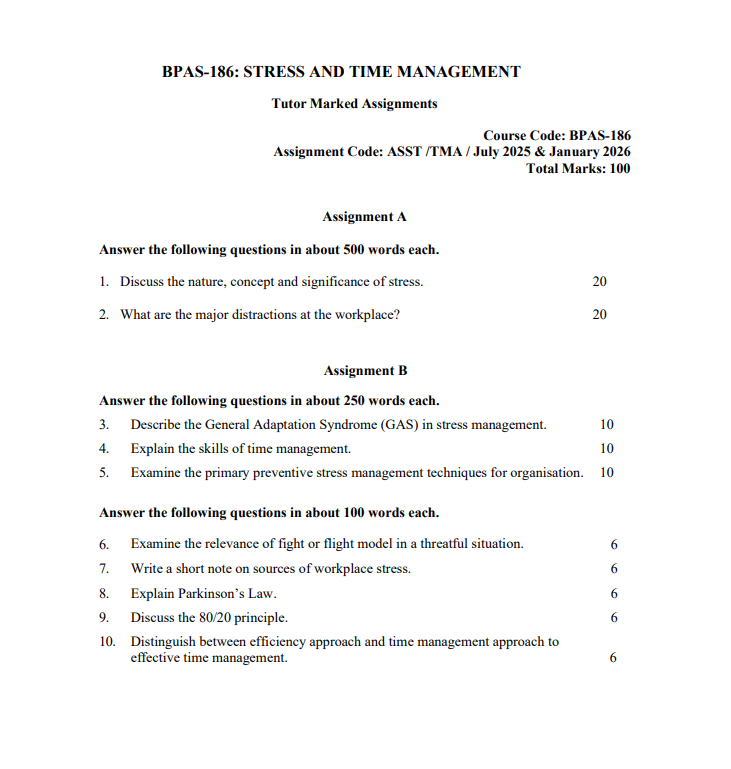 BPAS-186: STRESS AND TIME MANAGEMENT

Tutor Marked Assignments

Course Code: BPAS-186
Assignment Code: ASST /TMA / July 2025 & January 2026
Total Marks: 100

Assignment A

Answer the following questions in about 500 words each.

1. Discuss the nature, concept and significance of stress. 20

2. What are the major distractions at the workplace? 20

Assignment B

Answer the following questions in about 250 words each.

3. Describe the General Adaptation Syndrome (GAS) in stress management. 10

4. Explain the skills of time management. 10

5. Examine the primary preventive stress management techniques for organisation. 10

Answer the following questions in about 100 words each.

6. Examine the relevance of fight or flight model in a threatful situation. 6

7. Write a short note on sources of workplace stress. 6

8. Explain Parkinson's Law. 6

9. Discuss the 80/20 principle. 6

10. Distinguish between efficiency approach and time management approach to effective time management. 6